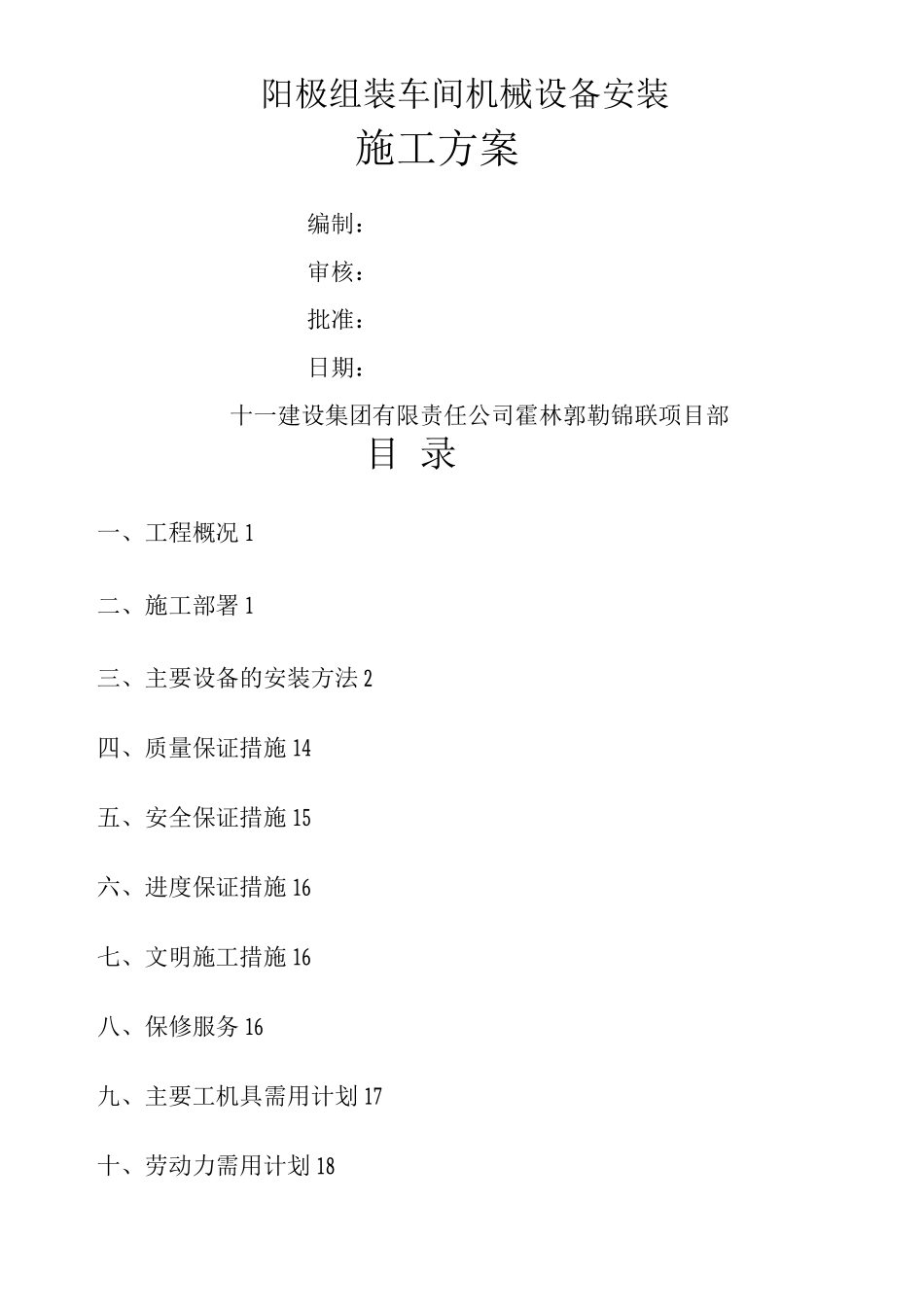 阳极组装车间机械设备安装

施工方案

编制：

审核：

批准：

日期：

十一建设集团有限责任公司霍林郭勒锦联项目部

目 录

一、工程概况 1

二、施工部署 1

三、主要设备的安装方法 2

四、质量保证措施 14

五、安全保证措施 15

六、进度保证措施 16

七、文明施工措施 16

八、保修服务 16

九、主要工机具需用计划 17

十、劳动力需用计划 18